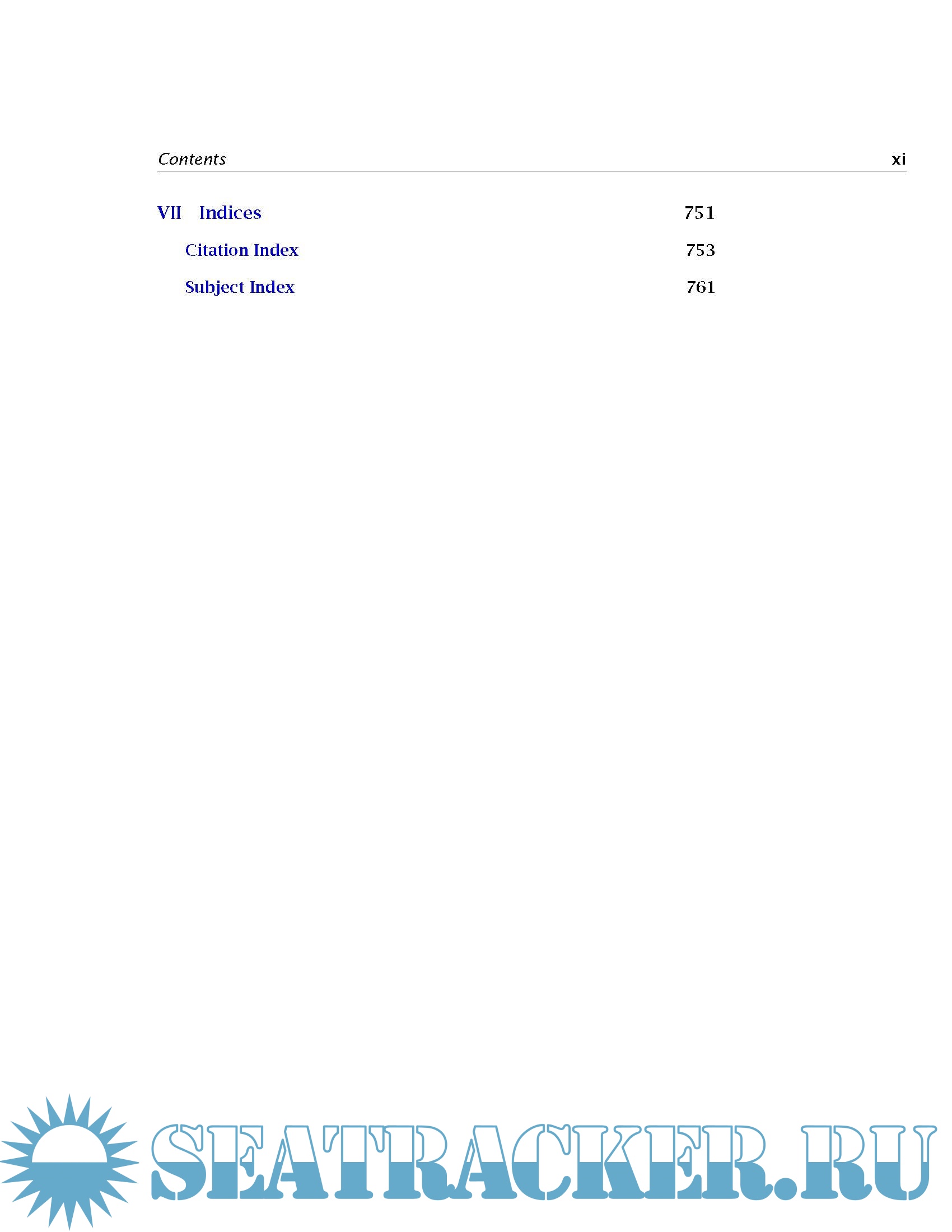 Contents xi

VII Indices 751

Citation Index 753

Subject Index 761

SEATRACKER.RU